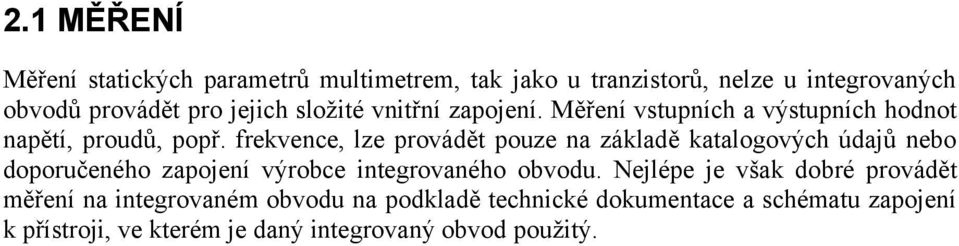 2.1 MĚŘENÍ

Měření statických parametrů multimetrem, tak jako u tranzistorů, nelze u integrovaných obvodů provádět pro jejich složité vnitřní zapojení. Měření vstupních a výstupních hodnot napětí, proudů, popř. frekvence, lze provádět pouze na základě katalogových údajů nebo doporučeného zapojení výrobce integrovaného obvodu. Nejlépe je však dobré provádět měření na integrovaném obvodu na podkladě technické dokumentace a schématu zapojení k přístroji, ve kterém je daný integrovaný obvod použitý.